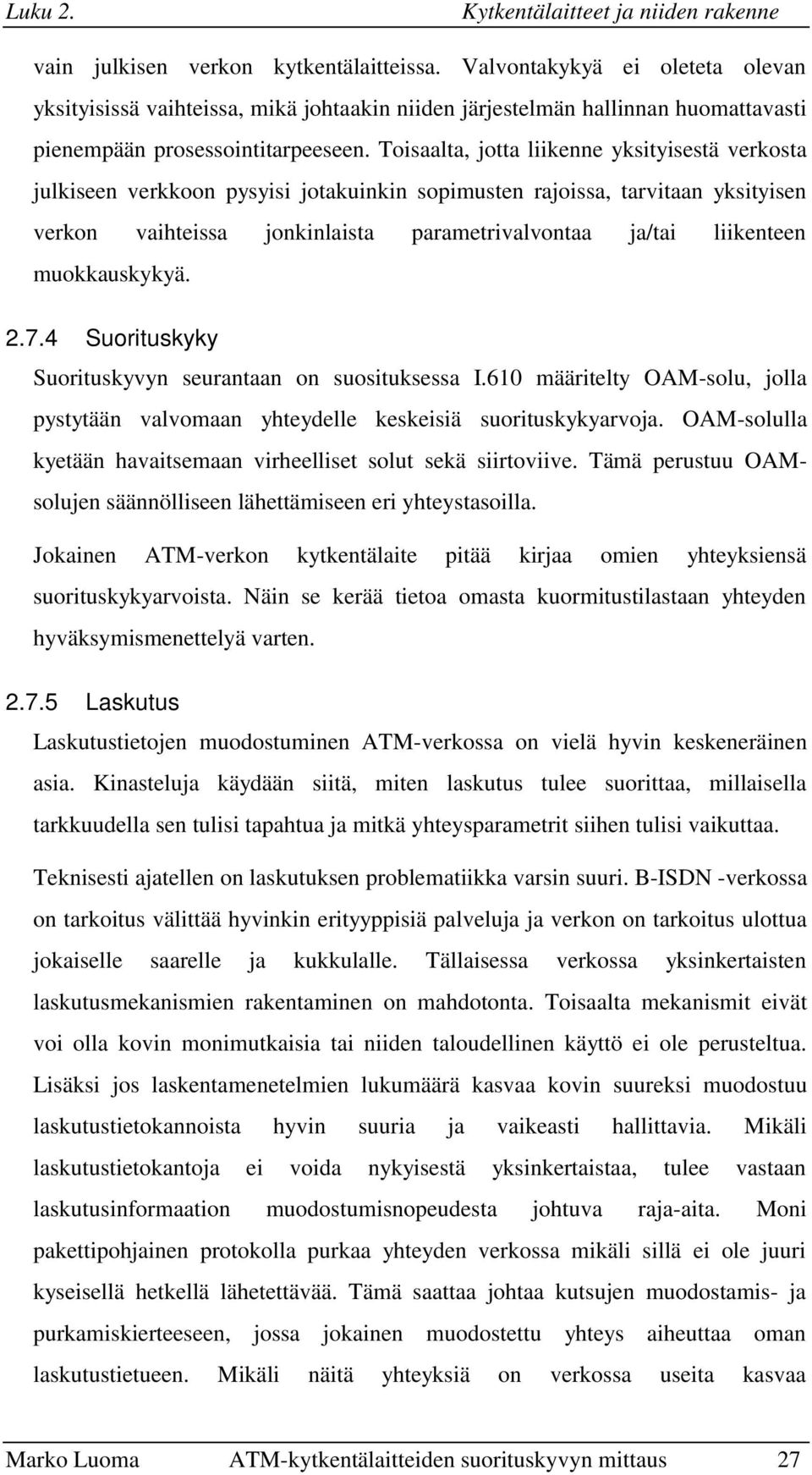 Luku 2. Kytkentälaitteet ja niiden rakenne

vain julkisen verkon kytkentälaitteissa. Valvontakykyä ei oleteta olevan yksityisissä vaihteissa, mikä johtaakin niiden järjestelmän hallinnan huomattavasti pienempään prosessointitarpeeseen. Toisaalta, jotta liikenne yksityisestä verkosta julkiseen verkkoon pysyisi jotakuinkin sopimusten rajoissa, tarvitaan yksityisen verkon vaihteissa jonkinlaista parametrivalvontaa ja/tai liikenteen muokkauskykyä.

2.7.4 Suorituskyky

Suorituskyvyn seurantaan on suosituksessa I.610 määritelty OAM-solu, jolla pystytään valvomaan yhteydelle keskeisiä suorituskykyarvoja. OAM-solulla kyetään havaitsemaan virheelliset solut sekä siirtoviive. Tämä perustuu OAM-solujen säännölliseen lähettämiseen eri yhteystasoilla.

Jokainen ATM-verkon kytkentälaite pitää kirjaa omien yhteyksiensä suorituskykyarvoista. Näin se kerää tietoa omasta kuormitustilastaan yhteyden hyväksymismenettelyä varten.

2.7.5 Laskutus

Laskutustietojen muodostuminen ATM-verkossa on vielä hyvin keskeneräinen asia. Kinasteluja käydään siitä, miten laskutus tulee suorittaa, millaisella tarkkuudella sen tulisi tapahtua ja mitkä yhteysparametrit siihen tulisi vaikuttaa.

Teknisesti ajatellen on laskutuksen problematiikka varsin suuri. B-ISDN -verkossa on tarkoitus välittää hyvinkin erityyppisiä palveluja ja verkon on tarkoitus ulottua jokaiselle saarelle ja kukkulalle. Tällaisessa verkossa yksinkertaisten laskutusmekanismien rakentaminen on mahdotonta. Toisaalta mekanismit eivät voi olla kovin monimutkaisia tai niiden taloudellinen käyttö ei ole perusteltua. Lisäksi jos laskentamenetelmien lukumäärä kasvaa kovin suureksi muodostuu laskutustietokannoista hyvin suuria ja vaikeasti hallittavia. Mikäli laskutustietokantoja ei voida nykyisestä yksinkertaistaa, tulee vastaan laskutusinformaation muodostumisnopeudesta johtuva raja-aita. Moni pakettipohjainen protokolla purkaa yhteyden verkossa mikäli sillä ei ole juuri kyseisellä hetkellä lähetettävää. Tämä saattaa johtaa kutsujen muodostamis- ja purkamiskierteeseen, jossa jokainen muodostettu yhteys aiheuttaa oman laskutustietueen. Mikäli näitä yhteyksiä on verkossa useita kasvaa

Marko Luoma ATM-kytkentälaitteiden suorituskyvyn mittaus 27